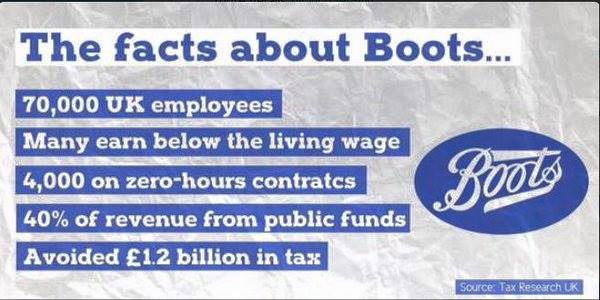 The facts about Boots...

70,000 UK employees

Many earn below the living wage

4,000 on zero-hours contratcs

40% of revenue from public funds

Avoided £1.2 billion in tax

Boots

Source: Tax Research UK